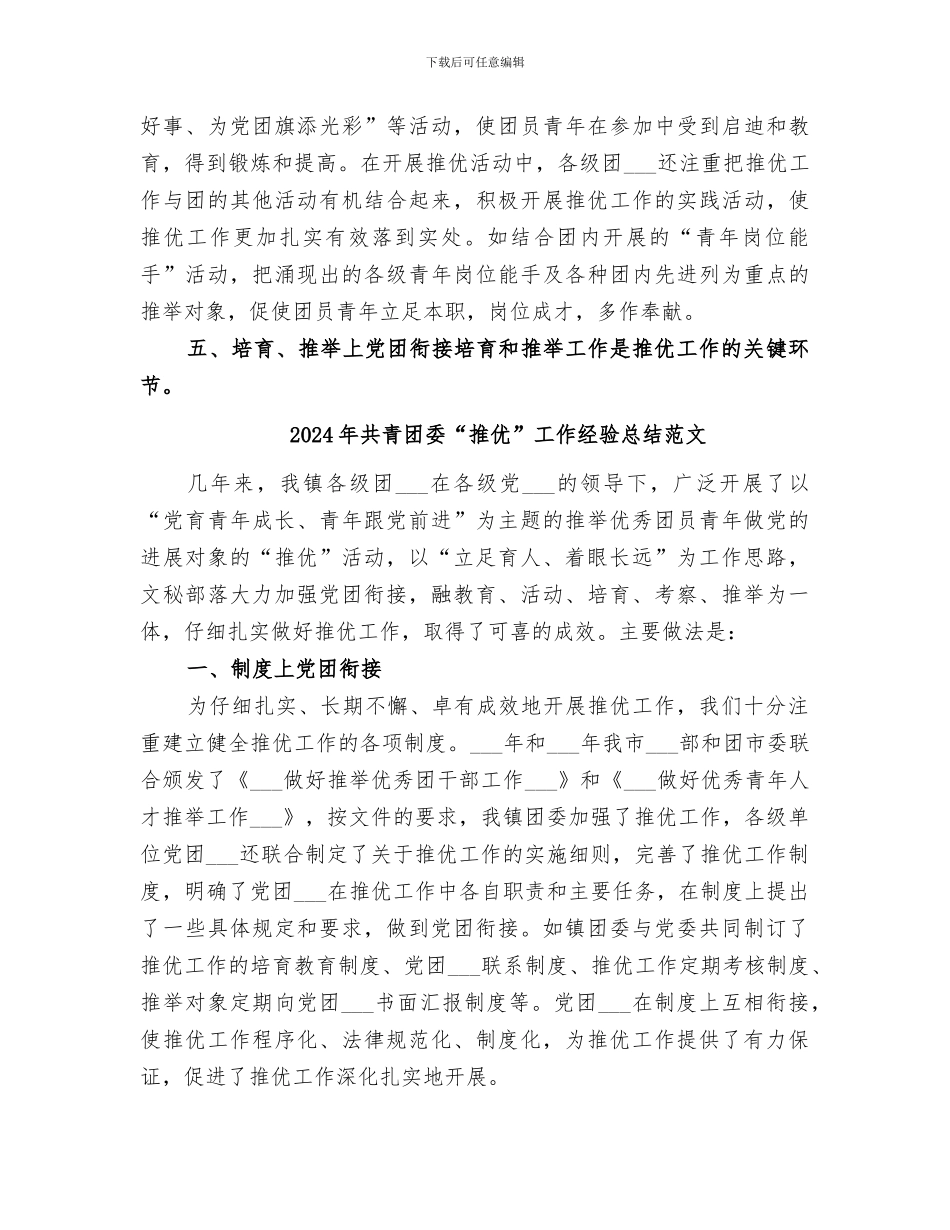 下载后可任意编辑

好事、为党团旗添光彩”等活动，使团员青年在参加中受到启迪和教育，得到锻炼和提高。在开展推优活动中，各级团___还注重把推优工作与团的其他活动有机结合起来，积极开展推优工作的实践活动，使推优工作更加扎实有效落到实处。如结合团内开展的“青年岗位能手”活动，把涌现出的各级青年岗位能手及各种团内先进列为重点的推举对象，促使团员青年立足本职，岗位成才，多作奉献。

五、培育、推举上党团衔接培育和推举工作是推优工作的关键环节。

2024年共青团委“推优”工作经验总结范文

几年来，我镇各级团___在各级党___的领导下，广泛开展了以“党育青年成长、青年跟党前进”为主题的推举优秀团员青年做党的进展对象的“推优”活动，以“立足育人、着眼长远”为工作思路，文秘部落大力加强党团衔接，融教育、活动、培育、考察、推举为一体，仔细扎实做好推优工作，取得了可喜的成效。主要做法是：

一、制度上党团衔接

为仔细扎实、长期不懈、卓有成效地开展推优工作，我们十分注重建立健全推优工作的各项制度。___年和___年我市___部和团市委联合颁发了《___做好推举优秀团干部工作___》和《___做好优秀青年人才推举工作___》，按文件的要求，我镇团委加强了推优工作，各级单位党团___还联合制定了关于推优工作的实施细则，完善了推优工作制度，明确了党团___在推优工作中各自职责和主要任务，在制度上提出了一些具体规定和要求，做到党团衔接。如镇团委与党委共同制订了推优工作的培育教育制度、党团___联系制度、推优工作定期考核制度、推举对象定期向党团___书面汇报制度等。党团___在制度上互相衔接，使推优工作程序化、法律规范化、制度化，为推优工作提供了有力保证，促进了推优工作深化扎实地开展。